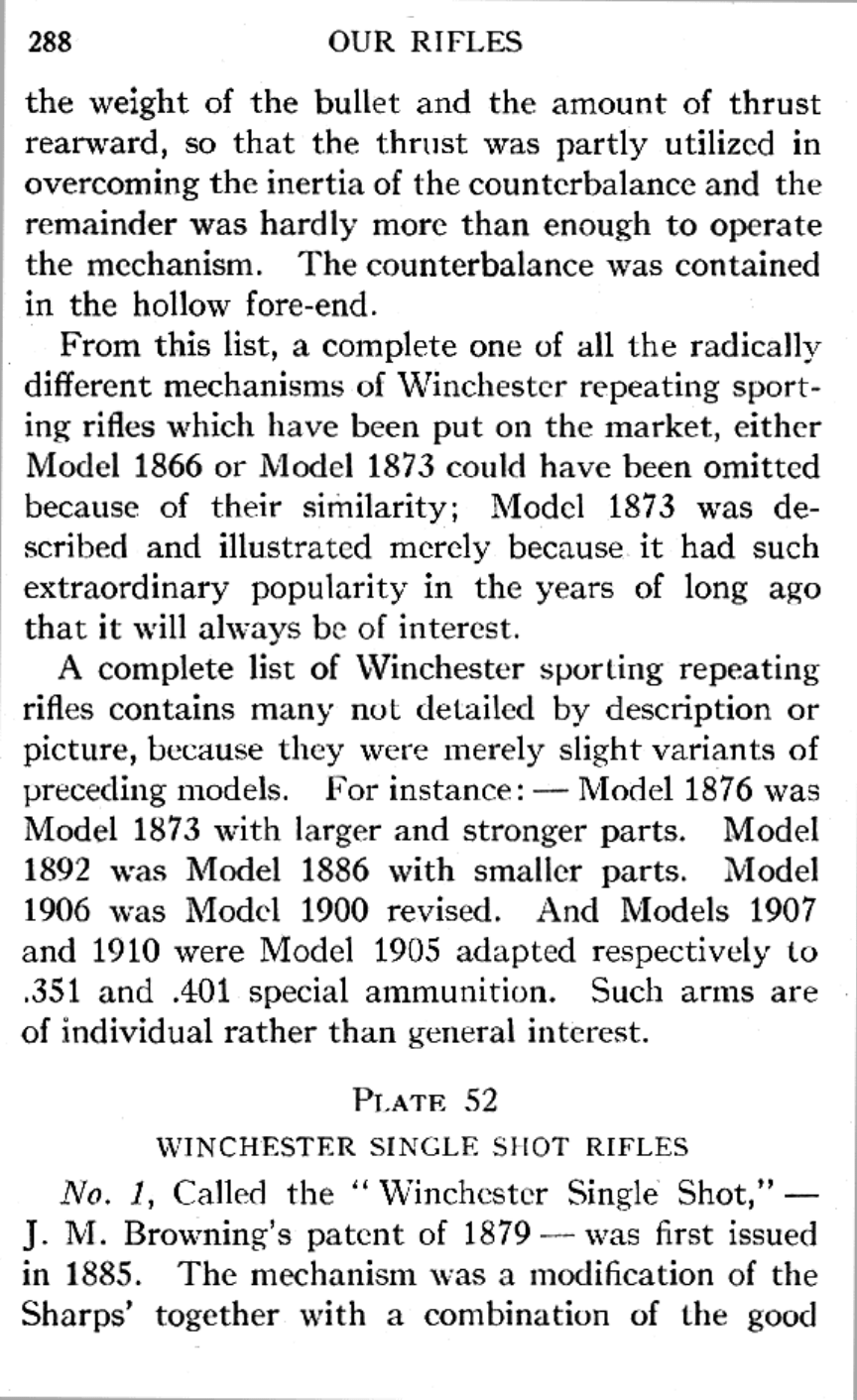 288 OUR RIFLES

the weight of the bullet and the amount of thrust rearward, so that the thrust was partly utilized in overcoming the inertia of the counterbalance and the remainder was hardly more than enough to operate the mechanism. The counterbalance was contained in the hollow fore-end.

From this list, a complete one of all the radically different mechanisms of Winchester repeating sporting rifles which have been put on the market, either Model 1866 or Model 1873 could have been omitted because of their similarity; Model 1873 was described and illustrated merely because it had such extraordinary popularity in the years of long ago that it will always be of interest.

A complete list of Winchester sporting repeating rifles contains many not detailed by description or picture, because they were merely slight variants of preceding models. For instance: — Model 1876 was Model 1873 with larger and stronger parts. Model 1892 was Model 1886 with smaller parts. Model 1906 was Model 1900 revised. And Models 1907 and 1910 were Model 1905 adapted respectively to .351 and .401 special ammunition. Such arms are of individual rather than general interest.

PLATE 52

WINCHESTER SINGLE SHOT RIFLES

No. 1, Called the "Winchester Single Shot," — J. M. Browning's patent of 1879 — was first issued in 1885. The mechanism was a modification of the Sharps' together with a combination of the good